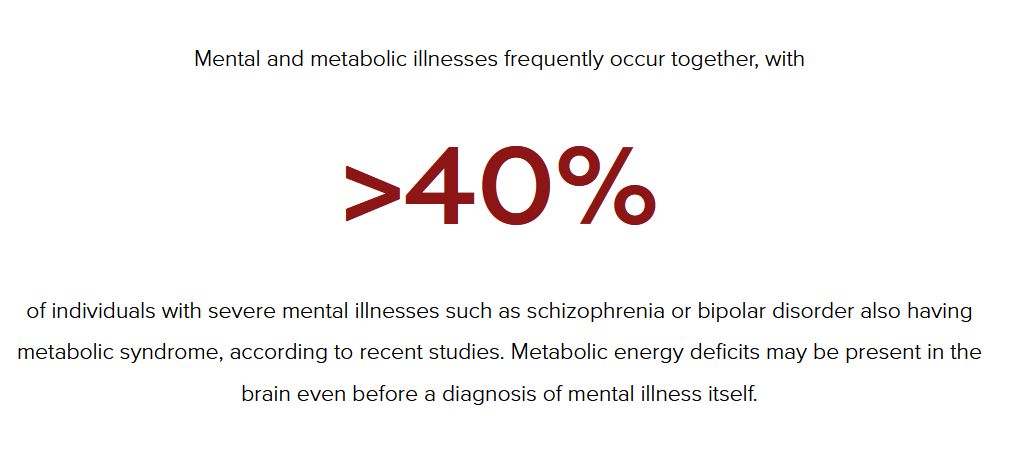 Mental and metabolic illnesses frequently occur together, with

>40%

of individuals with severe mental illnesses such as schizophrenia or bipolar disorder also having metabolic syndrome, according to recent studies. Metabolic energy deficits may be present in the brain even before a diagnosis of mental illness itself.